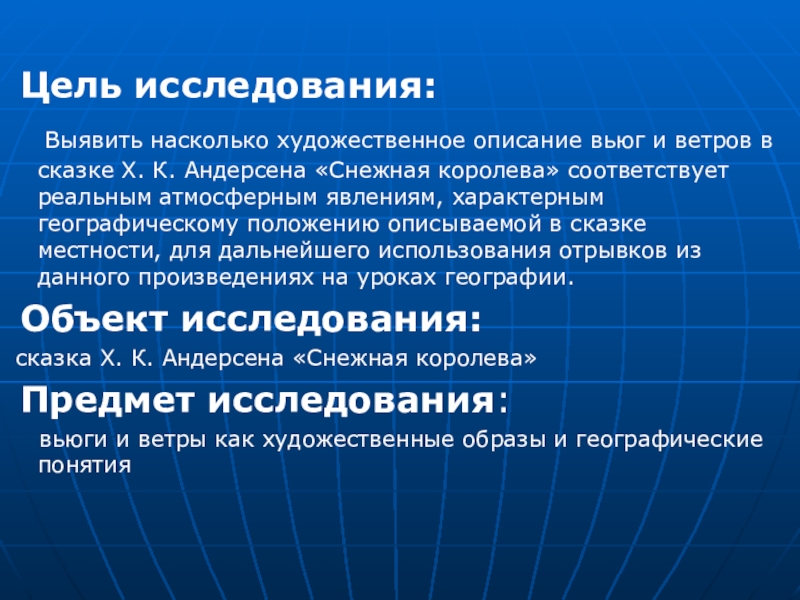 Цель исследования:

Выявить насколько художественное описание вьюг и ветров в сказке Х. К. Андерсена «Снежная королева» соответствует реальным атмосферным явлениям, характерным географическому положению описываемой в сказке местности, для дальнейшего использования отрывков из данного произведениях на уроках географии.

Объект исследования:

сказка Х. К. Андерсена «Снежная королева»

Предмет исследования:

вьюги и ветры как художественные образы и географические понятия